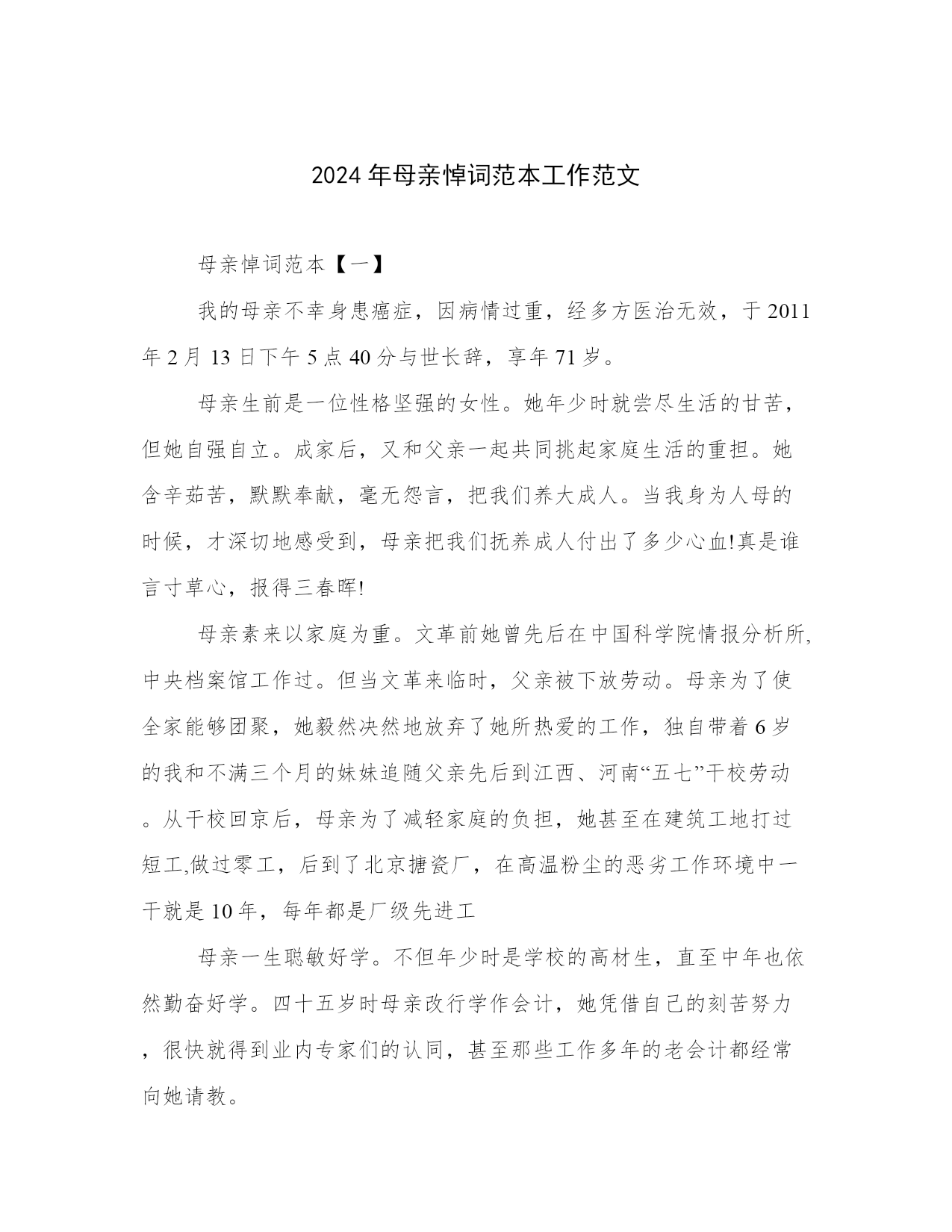 2024年母亲悼词范本工作范文

母亲悼词范本【一】

我的母亲不幸身患癌症，因病情过重，经多方医治无效，于2011年2月13日下午5点40分与世长辞，享年71岁。

母亲生前是一位性格坚强的女性。她年少时就尝尽生活的甘苦，但她自强自立。成家后，又和父亲一起共同挑起家庭生活的重担。她含辛茹苦，默默奉献，毫无怨言，把我们养大成人。当我身为人母的时候，才深切地感受到，母亲把我们抚养成人付出了多少心血!真是谁言寸草心，报得三春晖!

母亲素来以家庭为重。文革前她曾先后在中国科学院情报分析所,中央档案馆工作过。但当文革来临时，父亲被下放劳动。母亲为了使全家能够团聚，她毅然决然地放弃了她所热爱的工作，独自带着6岁的我和不满三个月的妹妹追随父亲先后到江西、河南“五七”干校劳动。从干校回京后，母亲为了减轻家庭的负担，她甚至在建筑工地打过短工,做过零工，后到了北京搪瓷厂，在高温粉尘的恶劣工作环境中一干就是10年，每年都是厂级先进工

母亲一生聪敏好学。不但年少时是学校的高材生，直至中年也依然勤奋好学。四十五岁时母亲改行学作会计，她凭借自己的刻苦努力，很快就得到业内专家们的认同，甚至那些工作多年的老会计都经常向她请教。